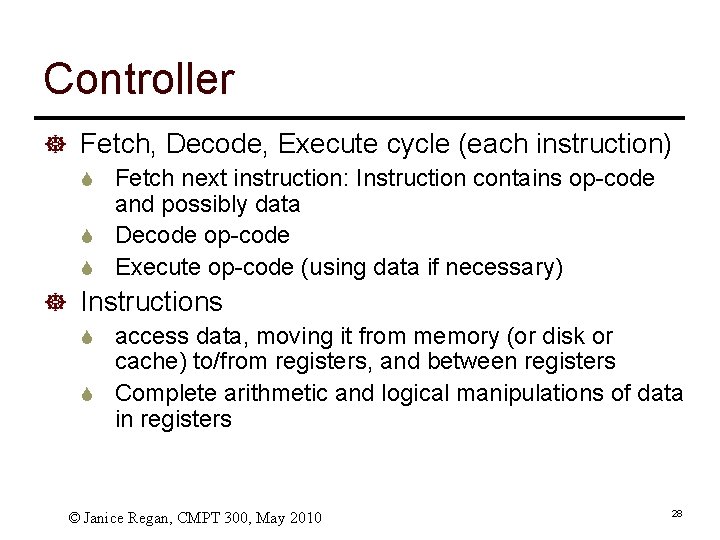 Controller

• Fetch, Decode, Execute cycle (each instruction)
  • Fetch next instruction: Instruction contains op-code and possibly data
  • Decode op-code
  • Execute op-code (using data if necessary)
• Instructions
  • access data, moving it from memory (or disk or cache) to/from registers, and between registers
  • Complete arithmetic and logical manipulations of data in registers

© Janice Regan, CMPT 300, May 2010

28